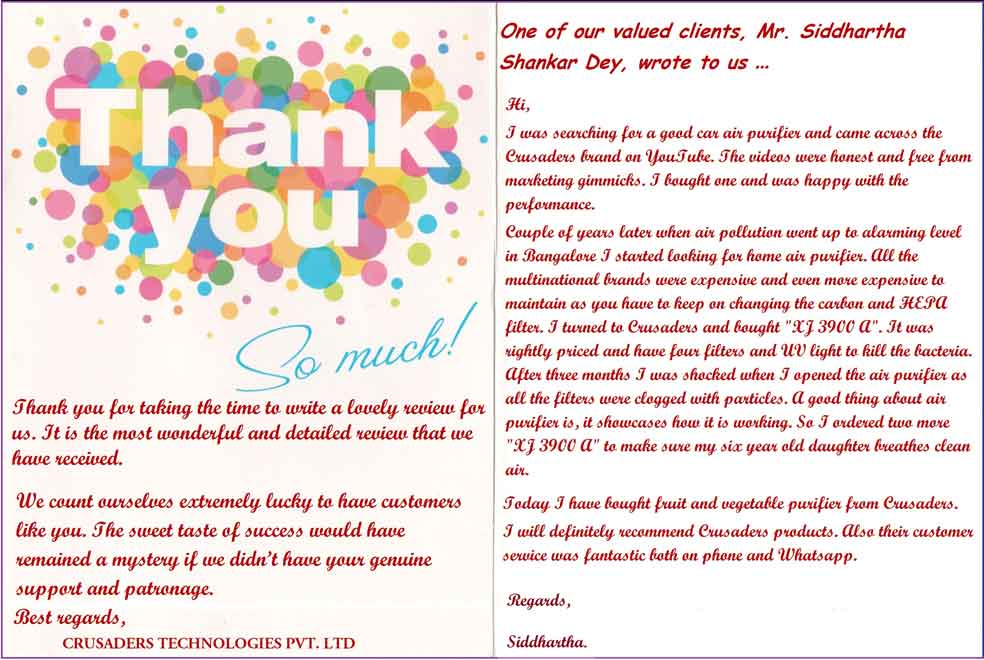 Thank you

So much!

Thank you for taking the time to write a lovely review for us. It is the most wonderful and detailed review that we have received.

We count ourselves extremely lucky to have customers like you. The sweet taste of success would have remained a mystery if we didn't have your genuine support and patronage.
Best regards,
CRUSADERS TECHNOLOGIES PVT. LTD

One of our valued clients, Mr. Siddhartha Shankar Dey, wrote to us ...

Hi,
I was searching for a good car air purifier and came across the Crusaders brand on YouTube. The videos were honest and free from marketing gimmicks. I bought one and was happy with the performance.
Couple of years later when air pollution went up to alarming level in Bangalore I started looking for home air purifier. All the multinational brands were expensive and even more expensive to maintain as you have to keep on changing the carbon and HEPA filter. I turned to Crusaders and bought "XJ 3900 A". It was rightly priced and have four filters and UV light to kill the bacteria. After three months I was shocked when I opened the air purifier as all the filters were clogged with particles. A good thing about air purifier is, it showcases how it is working. So I ordered two more "XJ 3900 A" to make sure my six year old daughter breathes clean air.
Today I have bought fruit and vegetable purifier from Crusaders. I will definitely recommend Crusaders products. Also their customer service was fantastic both on phone and Whatsapp.

Regards,

Siddhartha.